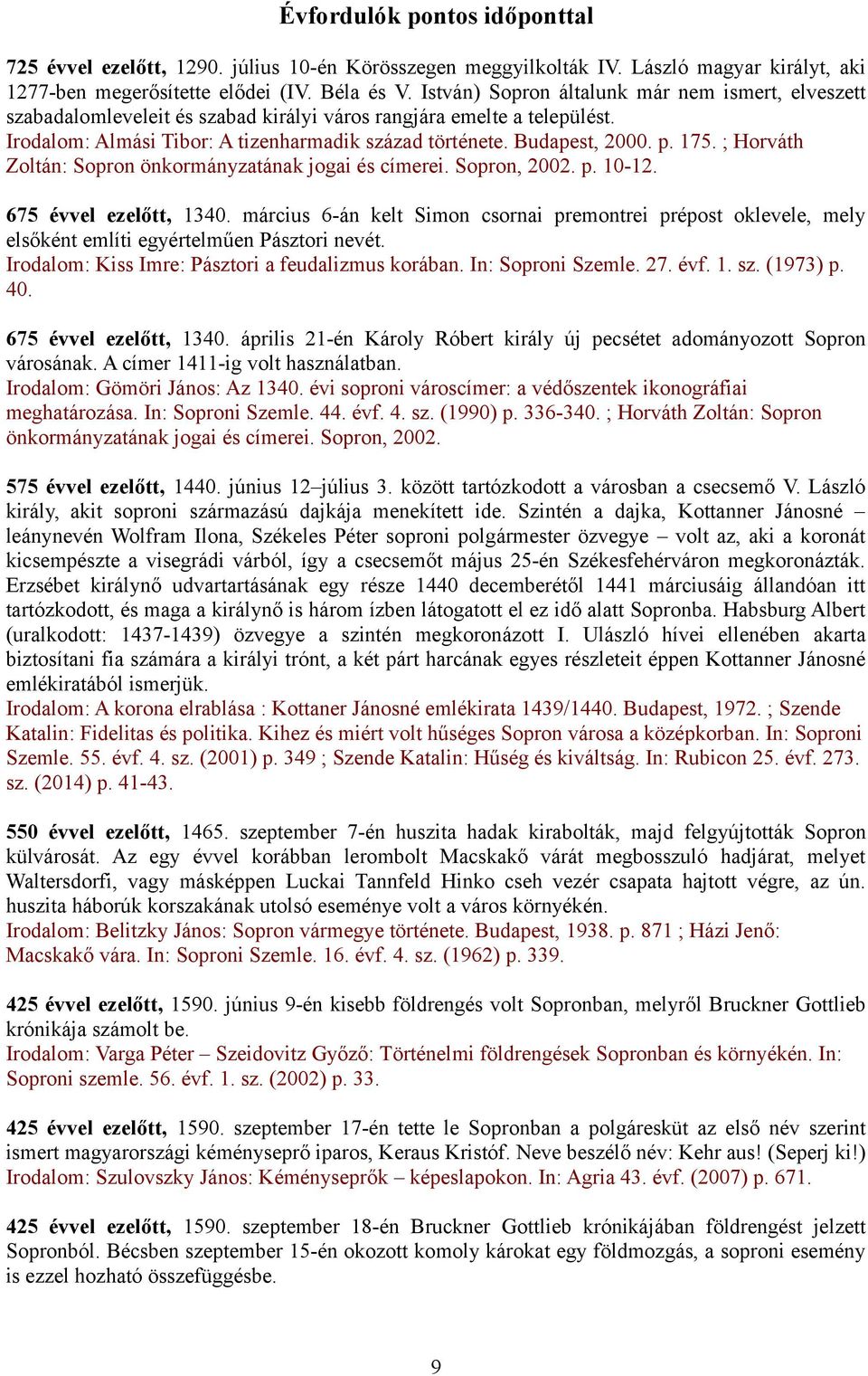 Évfordulók pontos időponttal

725 évvel ezelőtt, 1290. július 10-én Körösszegen meggyilkolták IV. László magyar királyt, aki 1277-ben megerősítette elődei (IV. Béla és V. István) Sopron általunk már nem ismert, elveszett szabadalomleveleit és szabad királyi város rangjára emelte a települést.
Irodalom: Almási Tibor: A tizenharmadik század története. Budapest, 2000. p. 175. ; Horváth Zoltán: Sopron önkormányzatának jogai és címerei. Sopron, 2002. p. 10-12.

675 évvel ezelőtt, 1340. március 6-án kelt Simon csornai premontrei prépost oklevele, mely elsőként említi egyértelműen Pásztori nevét.
Irodalom: Kiss Imre: Pásztori a feudalizmus korában. In: Soproni Szemle. 27. évf. 1. sz. (1973) p. 40.

675 évvel ezelőtt, 1340. április 21-én Károly Róbert király új pecsétet adományozott Sopron városának. A címer 1411-ig volt használatban.
Irodalom: Gömöri János: Az 1340. évi soproni városcímer: a védőszentek ikonográfiai meghatározása. In: Soproni Szemle. 44. évf. 4. sz. (1990) p. 336-340. ; Horváth Zoltán: Sopron önkormányzatának jogai és címerei. Sopron, 2002.

575 évvel ezelőtt, 1440. június 12–július 3. között tartózkodott a városban a csecsemő V. László király, akit soproni származású dajkája menekített ide. Szintén a dajka, Kottanner Jánosné – leánynevén Wolfram Ilona, Székeles Péter soproni polgármester özvegye – volt az, aki a koronát kicsempészte a visegrádi várból, így a csecsemőt május 25-én Székesfehérváron megkoronázták. Erzsébet királynő udvartartásának egy része 1440 decemberétől 1441 márciusáig állandóan itt tartózkodott, és maga a királynő is három ízben látogatott el ez idő alatt Sopronba. Habsburg Albert (uralkodott: 1437-1439) özvegye a szintén megkoronázott I. Ulászló hívei ellenében akarta biztosítani fia számára a királyi trónt, a két párt harcának egyes részleteit éppen Kottanner Jánosné emlékiratából ismerjük.
Irodalom: A korona elrablása : Kottaner Jánosné emlékirata 1439/1440. Budapest, 1972. ; Szende Katalin: Fidelitas és politika. Kihez és miért volt hűséges Sopron városa a középkorban. In: Soproni Szemle. 55. évf. 4. sz. (2001) p. 349 ; Szende Katalin: Hűség és kiváltság. In: Rubicon 25. évf. 273. sz. (2014) p. 41-43.

550 évvel ezelőtt, 1465. szeptember 7-én huszita hadak kirabolták, majd felgyújtották Sopron külvárosát. Az egy évvel korábban lerombolt Macskakő várát megbosszuló hadjárat, melyet Waltersdorfi, vagy másképpen Luckai Tannfeld Hinko cseh vezér csapata hajtott végre, az ún. huszita háborúk korszakának utolsó eseménye volt a város környékén.
Irodalom: Belitzky János: Sopron vármegye története. Budapest, 1938. p. 871 ; Házi Jenő: Macskakő vára. In: Soproni Szemle. 16. évf. 4. sz. (1962) p. 339.

425 évvel ezelőtt, 1590. június 9-én kisebb földrengés volt Sopronban, melyről Bruckner Gottlieb krónikája számolt be.
Irodalom: Varga Péter – Szeidovitz Győző: Történelmi földrengések Sopronban és környékén. In: Soproni szemle. 56. évf. 1. sz. (2002) p. 33.

425 évvel ezelőtt, 1590. szeptember 17-én tette le Sopronban a polgáresküt az első név szerint ismert magyarországi kéményseprő iparos, Keraus Kristóf. Neve beszélő név: Kehr aus! (Seperj ki!)
Irodalom: Szulovszky János: Kéményseprők – képeslapokon. In: Agria 43. évf. (2007) p. 671.

425 évvel ezelőtt, 1590. szeptember 18-én Bruckner Gottlieb krónikájában földrengést jelzett Sopronból. Bécsben szeptember 15-én okozott komoly károkat egy földmozgás, a soproni esemény is ezzel hozható összefüggésbe.

9